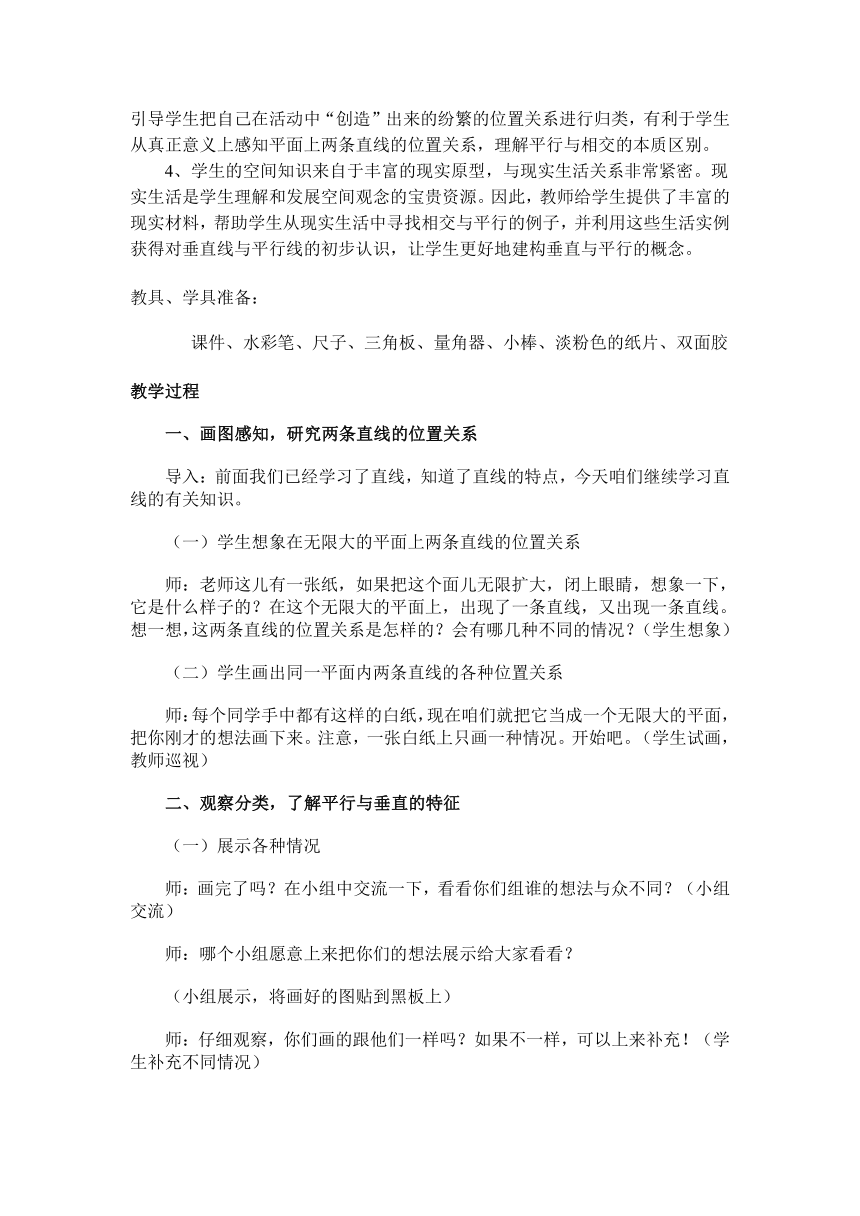 引导学生把自己在活动中“创造”出来的纷繁的位置关系进行归类，有利于学生从真正意义上感知平面上两条直线的位置关系，理解平行与相交的本质区别。

4、学生的空间知识来自于丰富的现实原型，与现实生活关系非常紧密。现实生活是学生理解和发展空间观念的宝贵资源。因此，教师给学生提供了丰富的现实材料，帮助学生从现实生活中寻找相交与平行的例子，并利用这些生活实例获得对垂直线与平行线的初步认识，让学生更好地建构垂直与平行的概念。

教具、学具准备：

课件、水彩笔、尺子、三角板、量角器、小棒、淡粉色的纸片、双面胶

教学过程

一、画图感知，研究两条直线的位置关系

导入：前面我们已经学习了直线，知道了直线的特点，今天咱们继续学习直线的有关知识。

（一）学生想象在无限大的平面上两条直线的位置关系

师：老师这儿有一张纸，如果把这个面儿无限扩大，闭上眼睛，想象一下，它是什么样子的？在这个无限大的平面上，出现了一条直线，又出现一条直线。想一想，这两条直线的位置关系是怎样的？会有哪几种不同的情况？（学生想象）

（二）学生画出同一平面内两条直线的各种位置关系

师：每个同学手中都有这样的白纸，现在咱们就把它当成一个无限大的平面，把你刚才的想法画下来。注意，一张白纸上只画一种情况。开始吧。（学生试画，教师巡视）

二、观察分类，了解平行与垂直的特征

（一）展示各种情况

师：画完了吗？在小组中交流一下，看看你们组谁的想法与众不同？（小组交流）

师：哪个小组愿意上来把你们的想法展示给大家看看？

（小组展示，将画好的图贴到黑板上）

师：仔细观察，你们画的跟他们一样吗？如果不一样，可以上来补充！（学生补充不同情况）